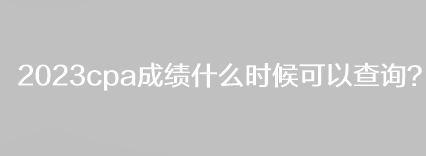 2023cpa成绩什么时候可以查询?